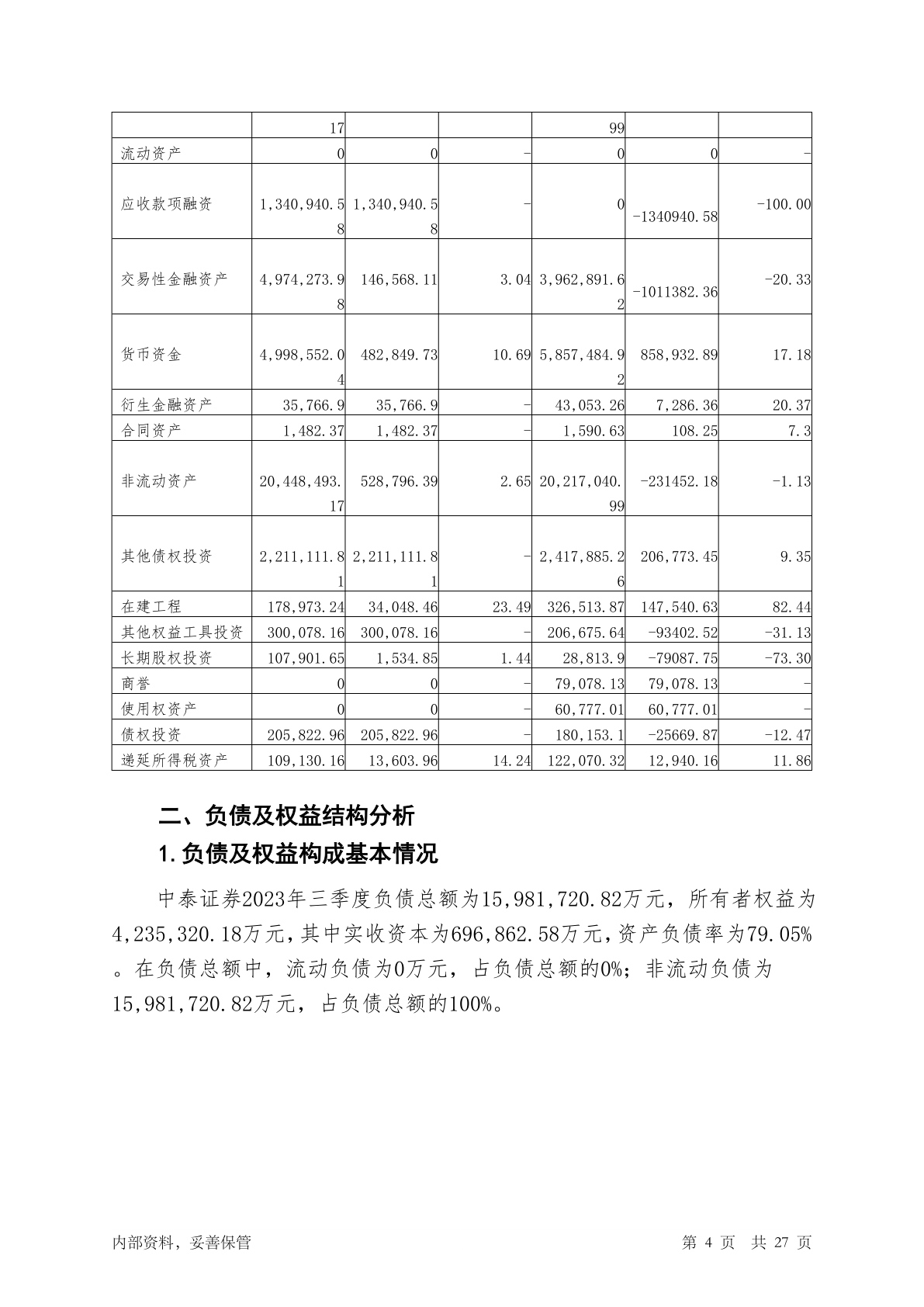 |  | 17 |  |  | 99 |  |  |
|---|---|---|---|---|---|---|
| 流动资产 | 0 | 0 | - | 0 | 0 | - |
| 应收款项融资 | 1,340,940.58 | 1,340,940.58 | - | 0 | -1340940.58 | -100.00 |
| 交易性金融资产 | 4,974,273.98 | 146,568.11 | 3.04 | 3,962,891.62 | -1011382.36 | -20.33 |
| 货币资金 | 4,998,552.04 | 482,849.73 | 10.69 | 5,857,484.92 | 858,932.89 | 17.18 |
| 衍生金融资产 | 35,766.9 | 35,766.9 | - | 43,053.26 | 7,286.36 | 20.37 |
| 合同资产 | 1,482.37 | 1,482.37 | - | 1,590.63 | 108.25 | 7.3 |
| 非流动资产 | 20,448,493.17 | 528,796.39 | 2.65 | 20,217,040.99 | -231452.18 | -1.13 |
| 其他债权投资 | 2,211,111.81 | 2,211,111.81 | - | 2,417,885.26 | 206,773.45 | 9.35 |
| 在建工程 | 178,973.24 | 34,048.46 | 23.49 | 326,513.87 | 147,540.63 | 82.44 |
| 其他权益工具投资 | 300,078.16 | 300,078.16 | - | 206,675.64 | -93402.52 | -31.13 |
| 长期股权投资 | 107,901.65 | 1,534.85 | 1.44 | 28,813.9 | -79087.75 | -73.30 |
| 商誉 | 0 | 0 | - | 79,078.13 | 79,078.13 | - |
| 使用权资产 | 0 | 0 | - | 60,777.01 | 60,777.01 | - |
| 债权投资 | 205,822.96 | 205,822.96 | - | 180,153.1 | -25669.87 | -12.47 |
| 递延所得税资产 | 109,130.16 | 13,603.96 | 14.24 | 122,070.32 | 12,940.16 | 11.86 |

二、负债及权益结构分析

1.负债及权益构成基本情况

中泰证券2023年三季度负债总额为15,981,720.82万元，所有者权益为4,235,320.18万元，其中实收资本为696,862.58万元，资产负债率为79.05%。在负债总额中，流动负债为0万元，占负债总额的0%；非流动负债为15,981,720.82万元，占负债总额的100%。

内部资料，妥善保管

第 4 页 共 27 页